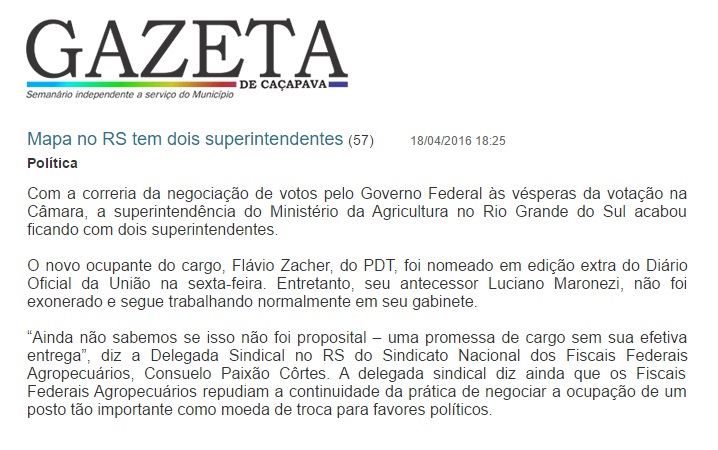 GAZETA
DE CAÇAPAVA
Semanário independente a serviço do Município

Mapa no RS tem dois superintendentes (57) 18/04/2016 18:25

Política

Com a correria da negociação de votos pelo Governo Federal às vésperas da votação na Câmara, a superintendência do Ministério da Agricultura no Rio Grande do Sul acabou ficando com dois superintendentes.

O novo ocupante do cargo, Flávio Zacher, do PDT, foi nomeado em edição extra do Diário Oficial da União na sexta-feira. Entretanto, seu antecessor Luciano Maronezi, não foi exonerado e segue trabalhando normalmente em seu gabinete.

“Ainda não sabemos se isso não foi proposital – uma promessa de cargo sem sua efetiva entrega”, diz a Delegada Sindical no RS do Sindicato Nacional dos Fiscais Federais Agropecuários, Consuelo Paixão Côrtes. A delegada sindical diz ainda que os Fiscais Federais Agropecuários repudiam a continuidade da prática de negociar a ocupação de um posto tão importante como moeda de troca para favores políticos.